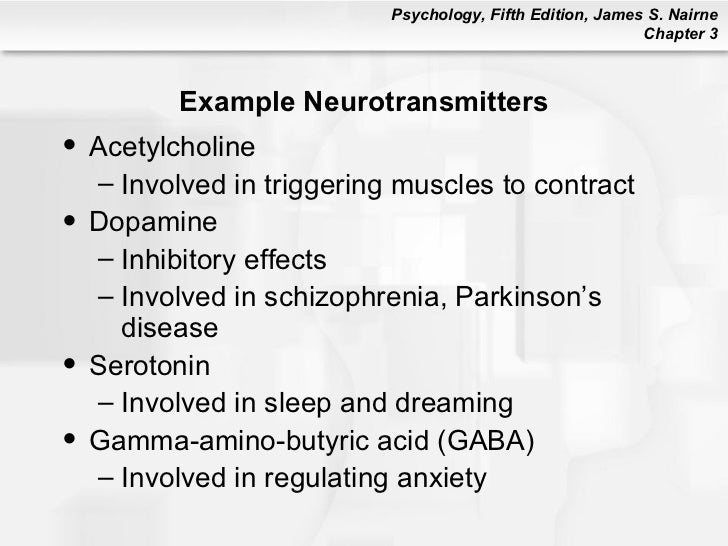 Psychology, Fifth Edition, James S. Nairne
Chapter 3

Example Neurotransmitters

• Acetylcholine
– Involved in triggering muscles to contract
• Dopamine
– Inhibitory effects
– Involved in schizophrenia, Parkinson's disease
• Serotonin
– Involved in sleep and dreaming
• Gamma-amino-butyric acid (GABA)
– Involved in regulating anxiety